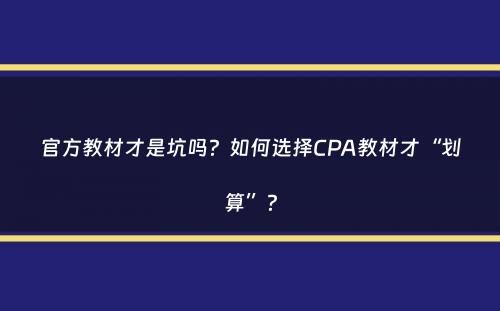 官方教材才是坑吗？如何选择CPA教材才“划算”？